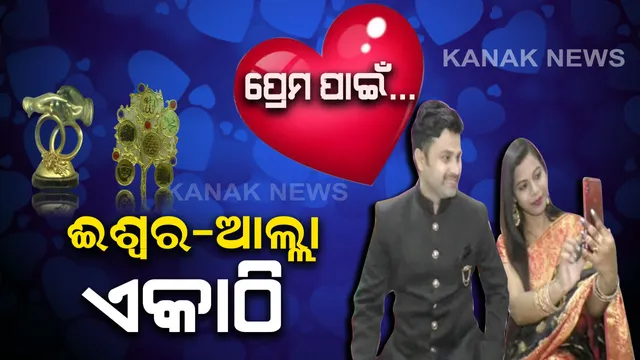 KANAK NEWS

ପ୍ରେମ ପାଇଁ...

KANAK NEWS

ଈଶ୍ୱର-ଆଲ୍ଲା

ଏକାଠି